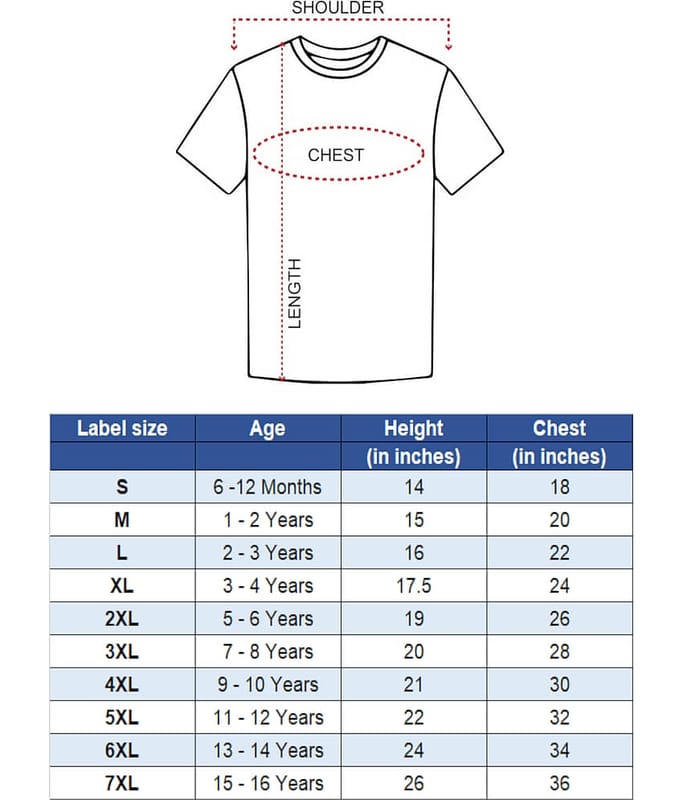 SHOULDER

CHEST

LENGTH

| Label size | Age | Height (in inches) | Chest (in inches) |
|---|---|---|---|
| S | 6 -12 Months | 14 | 18 |
| M | 1 - 2 Years | 15 | 20 |
| L | 2 - 3 Years | 16 | 22 |
| XL | 3 - 4 Years | 17.5 | 24 |
| 2XL | 5 - 6 Years | 19 | 26 |
| 3XL | 7 - 8 Years | 20 | 28 |
| 4XL | 9 - 10 Years | 21 | 30 |
| 5XL | 11 - 12 Years | 22 | 32 |
| 6XL | 13 - 14 Years | 24 | 34 |
| 7XL | 15 - 16 Years | 26 | 36 |